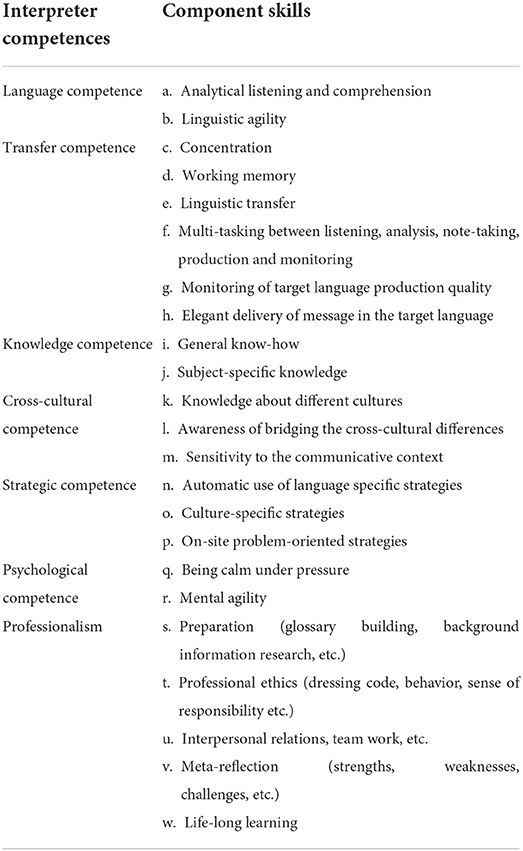 | Interpreter competences | Component skills |
|---|---|
| Language competence | a. Analytical listening and comprehension |
| | b. Linguistic agility |
| Transfer competence | c. Concentration |
| | d. Working memory |
| | e. Linguistic transfer |
| | f. Multi-tasking between listening, analysis, note-taking, production and monitoring |
| | g. Monitoring of target language production quality |
| | h. Elegant delivery of message in the target language |
| Knowledge competence | i. General know-how |
| | j. Subject-specific knowledge |
| Cross-cultural competence | k. Knowledge about different cultures |
| | l. Awareness of bridging the cross-cultural differences |
| | m. Sensitivity to the communicative context |
| Strategic competence | n. Automatic use of language specific strategies |
| | o. Culture-specific strategies |
| | p. On-site problem-oriented strategies |
| Psychological competence | q. Being calm under pressure |
| | r. Mental agility |
| Professionalism | s. Preparation (glossary building, background information research, etc.) |
| | t. Professional ethics (dressing code, behavior, sense of responsibility etc.) |
| | u. Interpersonal relations, team work, etc. |
| | v. Meta-reflection (strengths, weaknesses, challenges, etc.) |
| | w. Life-long learning |